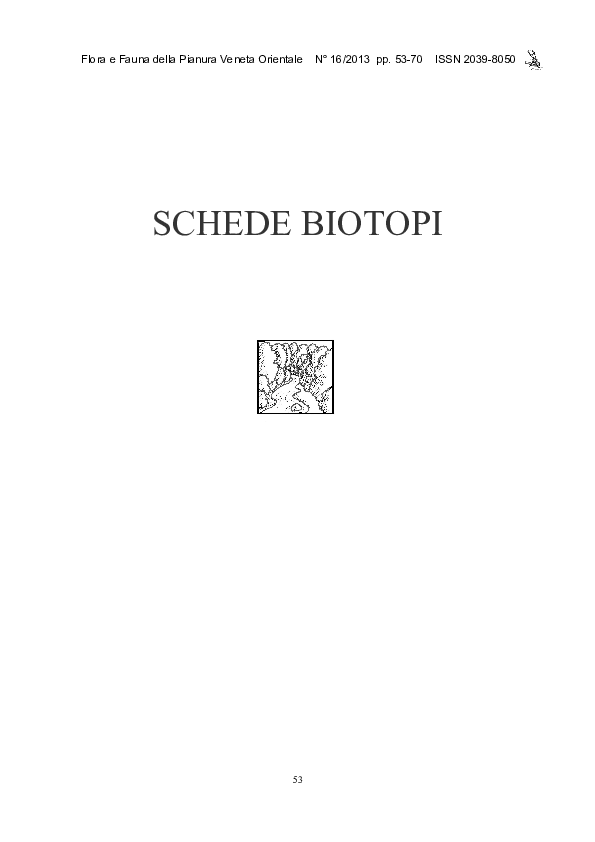 Flora e Fauna della Pianura Veneta Orientale N° 16/2013 pp. 53-70 ISSN 2039-8050

SCHEDE BIOTOPI

53